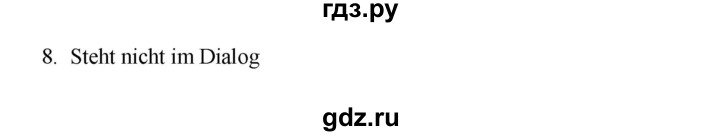 гдз.ру

8. Steht nicht im Dialog

gdz.ru